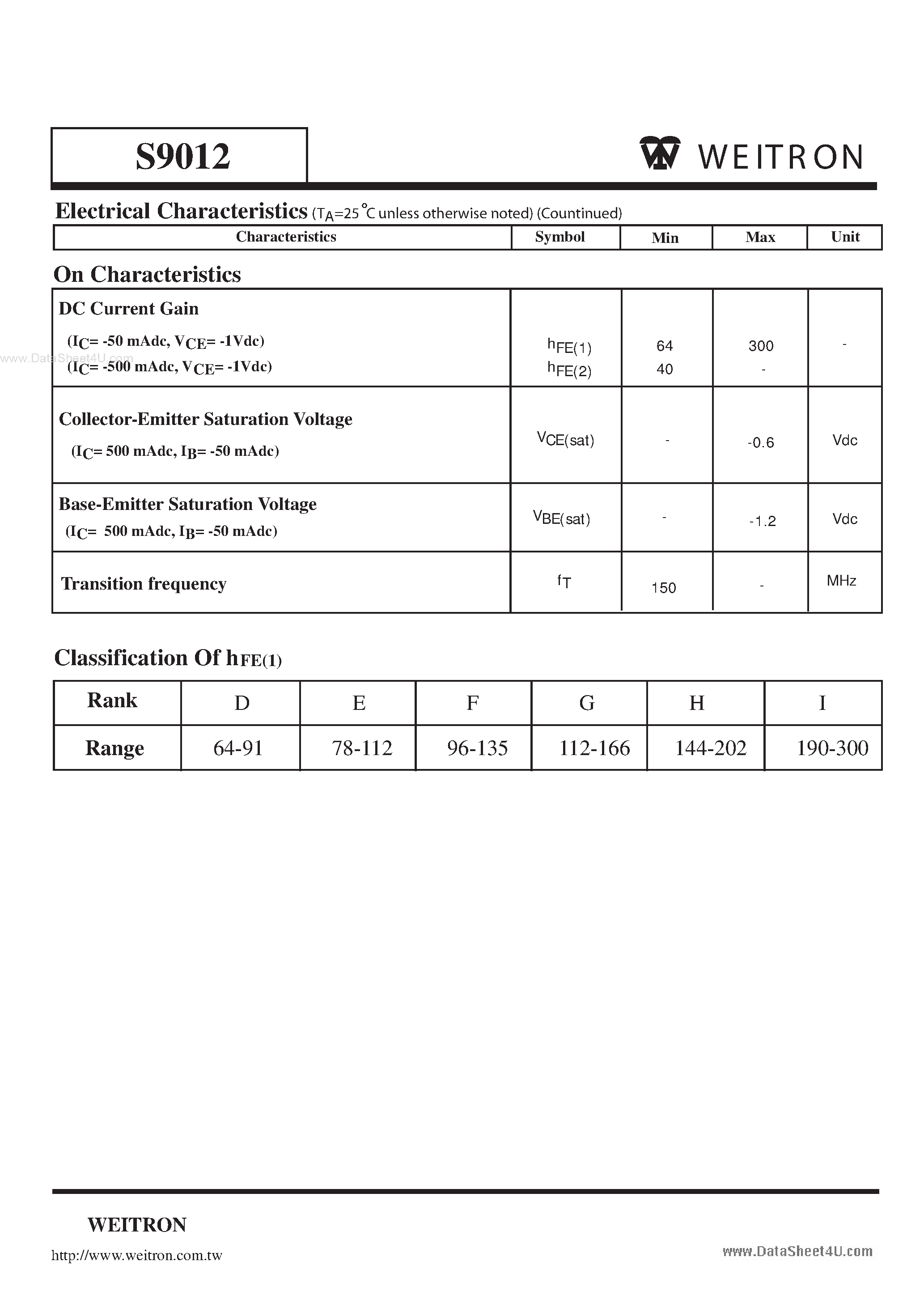 S9012

WEITRON

Electrical Characteristics ($T_A$=25 °C unless otherwise noted) (Countinued)

| Characteristics | Symbol | Min | Max | Unit |
|---|---|---|---|---|

On Characteristics

| | | | | |
|---|---|---|---|---|
| DC Current Gain ($I_C$= -50 mAdc, $V_{CE}$= -1Vdc) ($I_C$= -500 mAdc, $V_{CE}$= -1Vdc) | $h_{FE(1)}$ $h_{FE(2)}$ | 64 40 | 300 - | - |
| Collector-Emitter Saturation Voltage ($I_C$= 500 mAdc, $I_B$= -50 mAdc) | $V_{CE(sat)}$ | - | -0.6 | Vdc |
| Base-Emitter Saturation Voltage ($I_C$= 500 mAdc, $I_B$= -50 mAdc) | $V_{BE(sat)}$ | - | -1.2 | Vdc |
| Transition frequency | $f_T$ | 150 | - | MHz |

www.DataSheet4U.com

Classification Of $h_{FE(1)}$

| Rank | D | E | F | G | H | I |
|---|---|---|---|---|---|---|
| Range | 64-91 | 78-112 | 96-135 | 112-166 | 144-202 | 190-300 |

WEITRON
http://www.weitron.com.tw

www.DataSheet4U.com